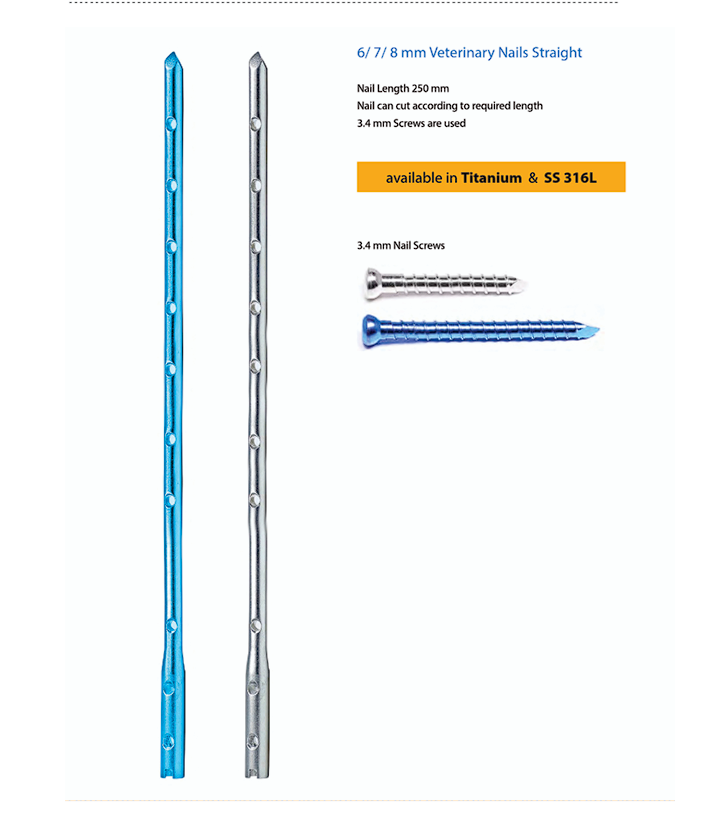 6/ 7/ 8 mm Veterinary Nails Straight

Nail Length 250 mm
Nail can cut according to required length
3.4 mm Screws are used

available in Titanium & SS 316L

3.4 mm Nail Screws